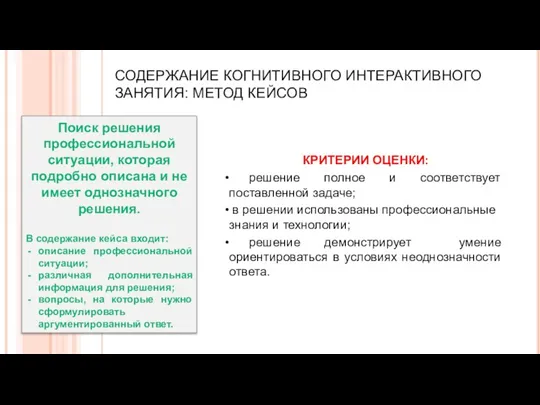 СОДЕРЖАНИЕ КОГНИТИВНОГО ИНТЕРАКТИВНОГО ЗАНЯТИЯ: МЕТОД КЕЙСОВ

Поиск решения профессиональной ситуации, которая подробно описана и не имеет однозначного решения.

В содержание кейса входит:
- описание профессиональной ситуации;
- различная дополнительная информация для решения;
- вопросы, на которые нужно сформулировать аргументированный ответ.

КРИТЕРИИ ОЦЕНКИ:
• решение полное и соответствует поставленной задаче;
• в решении использованы профессиональные знания и технологии;
• решение демонстрирует умение ориентироваться в условиях неоднозначности ответа.